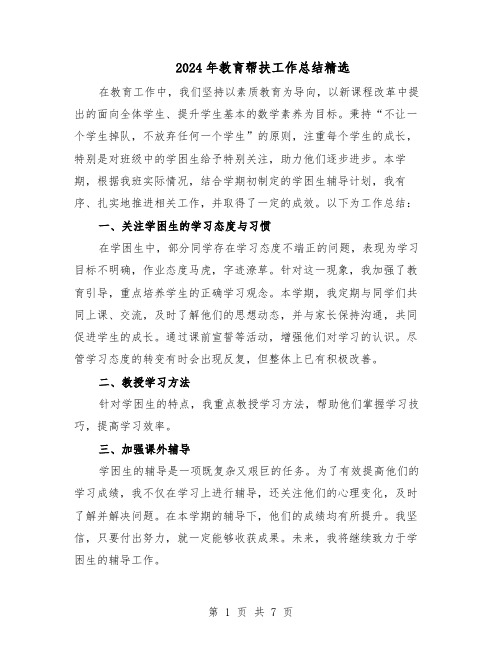 2024年教育帮扶工作总结精选

在教育工作中，我们坚持以素质教育为导向，以新课程改革中提出的面向全体学生、提升学生基本的数学素养为目标。秉持“不让一个学生掉队，不放弃任何一个学生”的原则，注重每个学生的成长，特别是对班级中的学困生给予特别关注，助力他们逐步进步。本学期，根据我班实际情况，结合学期初制定的学困生辅导计划，我有序、扎实地推进相关工作，并取得了一定的成效。以下为工作总结：

一、关注学困生的学习态度与习惯

在学困生中，部分同学存在学习态度不端正的问题，表现为学习目标不明确，作业态度马虎，字迹潦草。针对这一现象，我加强了教育引导，重点培养学生的正确学习观念。本学期，我定期与同学们共同上课、交流，及时了解他们的思想动态，并与家长保持沟通，共同促进学生的成长。通过课前宣誓等活动，增强他们对学习的认识。尽管学习态度的转变有时会出现反复，但整体上已有积极改善。

二、教授学习方法

针对学困生的特点，我重点教授学习方法，帮助他们掌握学习技巧，提高学习效率。

三、加强课外辅导

学困生的辅导是一项既复杂又艰巨的任务。为了有效提高他们的学习成绩，我不仅在学习上进行辅导，还关注他们的心理变化，及时了解并解决问题。在本学期的辅导下，他们的成绩均有所提升。我坚信，只要付出努力，就一定能够收获成果。未来，我将继续致力于学困生的辅导工作。

第 1 页 共 7 页